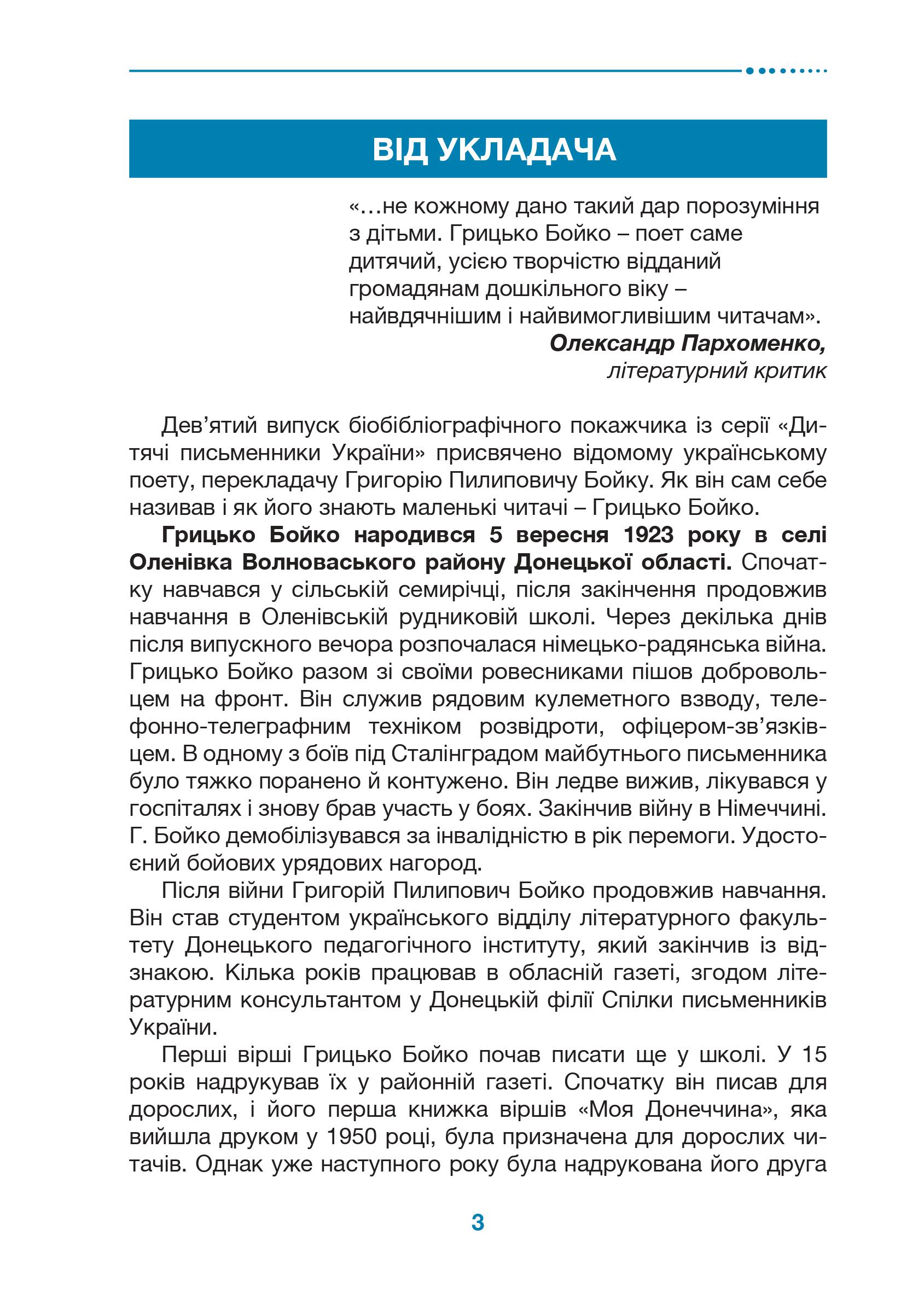 ВІД УКЛАДАЧА

«…не кожному дано такий дар порозуміння з дітьми. Грицько Бойко – поет саме дитячий, усією творчістю відданий громадянам дошкільного віку – найвдячнішим і найвимогливішим читачам».

Олександр Пархоменко,
літературний критик

Дев’ятий випуск біобібліографічного покажчика із серії «Дитячі письменники України» присвячено відомому українському поету, перекладачу Григорію Пилиповичу Бойку. Як він сам себе називав і як його знають маленькі читачі – Грицько Бойко.

Грицько Бойко народився 5 вересня 1923 року в селі Оленівка Волноваського району Донецької області. Спочатку навчався у сільській семирічці, після закінчення продовжив навчання в Оленівській рудниковій школі. Через декілька днів після випускного вечора розпочалася німецько-радянська війна. Грицько Бойко разом зі своїми ровесниками пішов добровольцем на фронт. Він служив рядовим кулеметного взводу, телефонно-телеграфним техніком розвідроти, офіцером-зв’язківцем. В одному з боїв під Сталінградом майбутнього письменника було тяжко поранено й контужено. Він ледве вижив, лікувався у госпіталях і знову брав участь у боях. Закінчив війну в Німеччині. Г. Бойко демобілізувався за інвалідністю в рік перемоги. Удостоєний бойових урядових нагород.

Після війни Григорій Пилипович Бойко продовжив навчання. Він став студентом українського відділу літературного факультету Донецького педагогічного інституту, який закінчив із відзнакою. Кілька років працював в обласній газеті, згодом літературним консультантом у Донецькій філії Спілки письменників України.

Перші вірші Грицько Бойко почав писати ще у школі. У 15 років надрукував їх у районній газеті. Спочатку він писав для дорослих, і його перша книжка віршів «Моя Донеччина», яка вийшла друком у 1950 році, була призначена для дорослих читачів. Однак уже наступного року була надрукована його друга

3